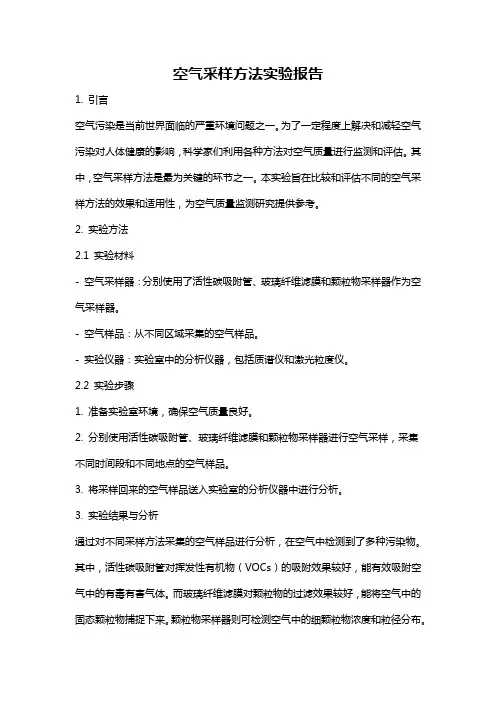 空气采样方法实验报告

1. 引言

空气污染是当前世界面临的严重环境问题之一。为了一定程度上解决和减轻空气污染对人体健康的影响，科学家们利用各种方法对空气质量进行监测和评估。其中，空气采样方法是最为关键的环节之一。本实验旨在比较和评估不同的空气采样方法的效果和适用性，为空气质量监测研究提供参考。

2. 实验方法

2.1 实验材料

- 空气采样器：分别使用了活性碳吸附管、玻璃纤维滤膜和颗粒物采样器作为空气采样器。

- 空气样品：从不同区域采集的空气样品。

- 实验仪器：实验室中的分析仪器，包括质谱仪和激光粒度仪。

2.2 实验步骤

1. 准备实验室环境，确保空气质量良好。

2. 分别使用活性碳吸附管、玻璃纤维滤膜和颗粒物采样器进行空气采样，采集不同时间段和不同地点的空气样品。

3. 将采样回来的空气样品送入实验室的分析仪器中进行分析。

3. 实验结果与分析

通过对不同采样方法采集的空气样品进行分析，在空气中检测到了多种污染物。其中，活性碳吸附管对挥发性有机物（VOCs）的吸附效果较好，能有效吸附空气中的有毒有害气体。而玻璃纤维滤膜对颗粒物的过滤效果较好，能将空气中的固态颗粒物捕捉下来。颗粒物采样器则可检测空气中的细颗粒物浓度和粒径分布。